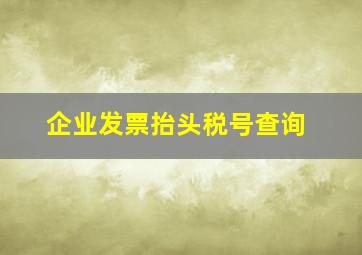 企业发票抬头税号查询